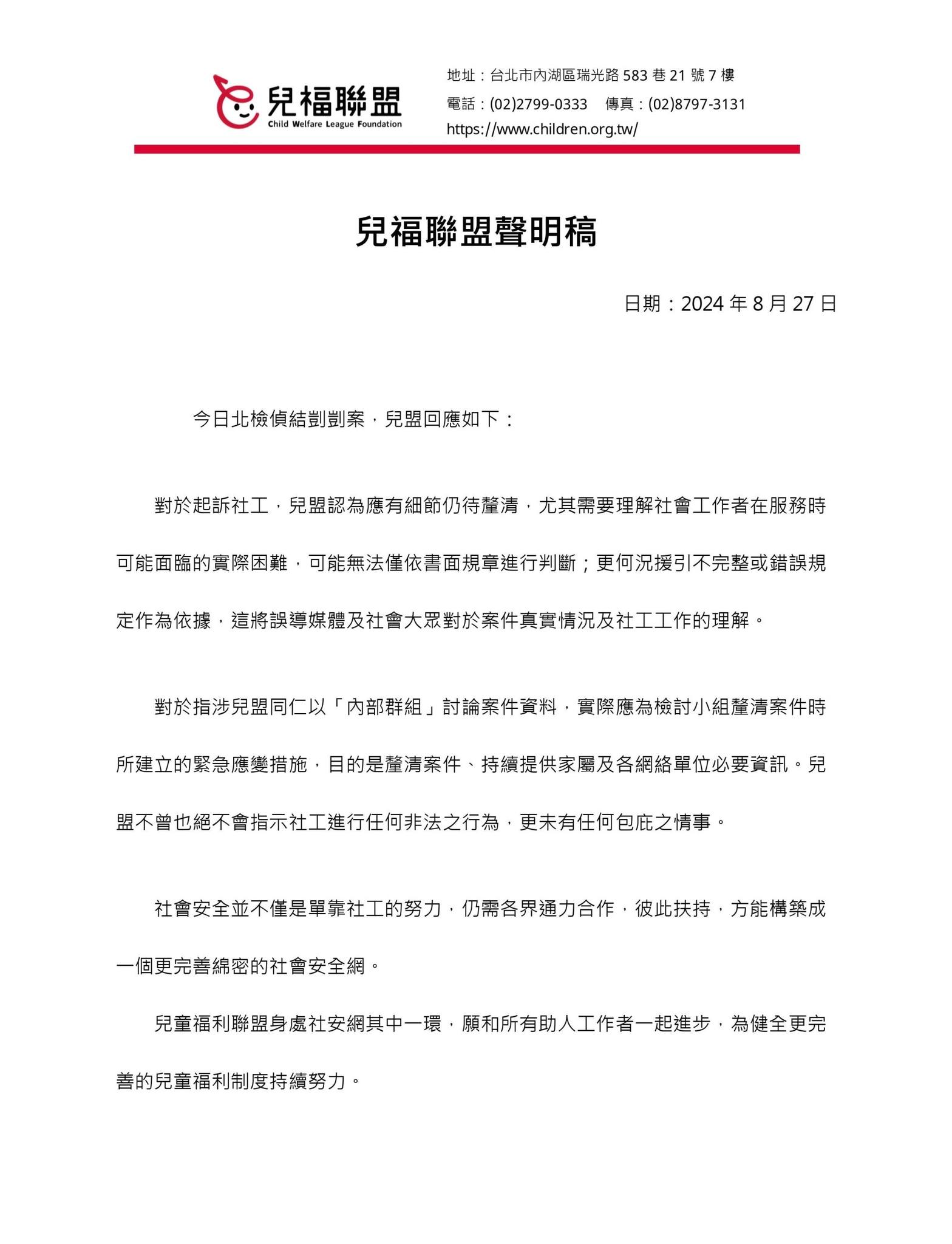 兒福聯盟
Child Welfare League Foundation

地址：台北市內湖區瑞光路 583 巷 21 號 7 樓
電話：(02)2799-0333　傳真：(02)8797-3131
https://www.children.org.tw/

兒福聯盟聲明稿

日期：2024 年 8 月 27 日

今日北檢偵結剴剴案，兒盟回應如下：

對於起訴社工，兒盟認為應有細節仍待釐清，尤其需要理解社會工作者在服務時可能面臨的實際困難，可能無法僅依書面規章進行判斷；更何況援引不完整或錯誤規定作為依據，這將誤導媒體及社會大眾對於案件真實情況及社工工作的理解。

對於指涉兒盟同仁以「內部群組」討論案件資料，實際應為檢討小組釐清案件時所建立的緊急應變措施，目的是釐清案件、持續提供家屬及各網絡單位必要資訊。兒盟不曾也絕不會指示社工進行任何非法之行為，更未有任何包庇之情事。

社會安全並不僅是單靠社工的努力，仍需各界通力合作，彼此扶持，方能構築成一個更完善綿密的社會安全網。

兒童福利聯盟身處社安網其中一環，願和所有助人工作者一起進步，為健全更完善的兒童福利制度持續努力。